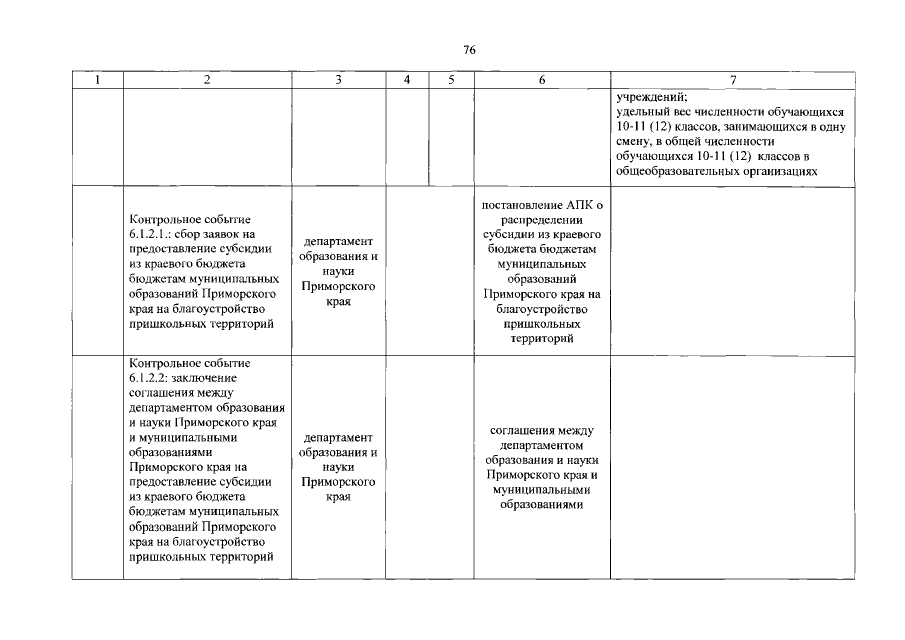 76

| 1 | 2 | 3 | 4 | 5 | 6 | 7 |
|---|---|---|---|---|---|---|
| | | | | | | учреждений; удельный вес численности обучающихся 10-11 (12) классов, занимающихся в одну смену, в общей численности обучающихся 10-11 (12) классов в общеобразовательных организациях |
| | Контрольное событие 6.1.2.1.: сбор заявок на предоставление субсидии из краевого бюджета бюджетам муниципальных образований Приморского края на благоустройство пришкольных территорий | департамент образования и науки Приморского края | | | постановление АПК о распределении субсидии из краевого бюджета бюджетам муниципальных образований Приморского края на благоустройство пришкольных территорий | |
| | Контрольное событие 6.1.2.2: заключение соглашения между департаментом образования и науки Приморского края и муниципальными образованиями Приморского края на предоставление субсидии из краевого бюджета бюджетам муниципальных образований Приморского края на благоустройство пришкольных территорий | департамент образования и науки Приморского края | | | соглашения между департаментом образования и науки Приморского края и муниципальными образованиями | |